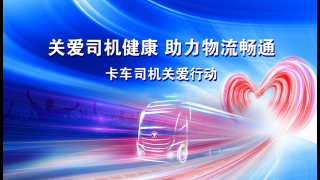 关爱司机健康 助力物流畅通

卡车司机关爱行动